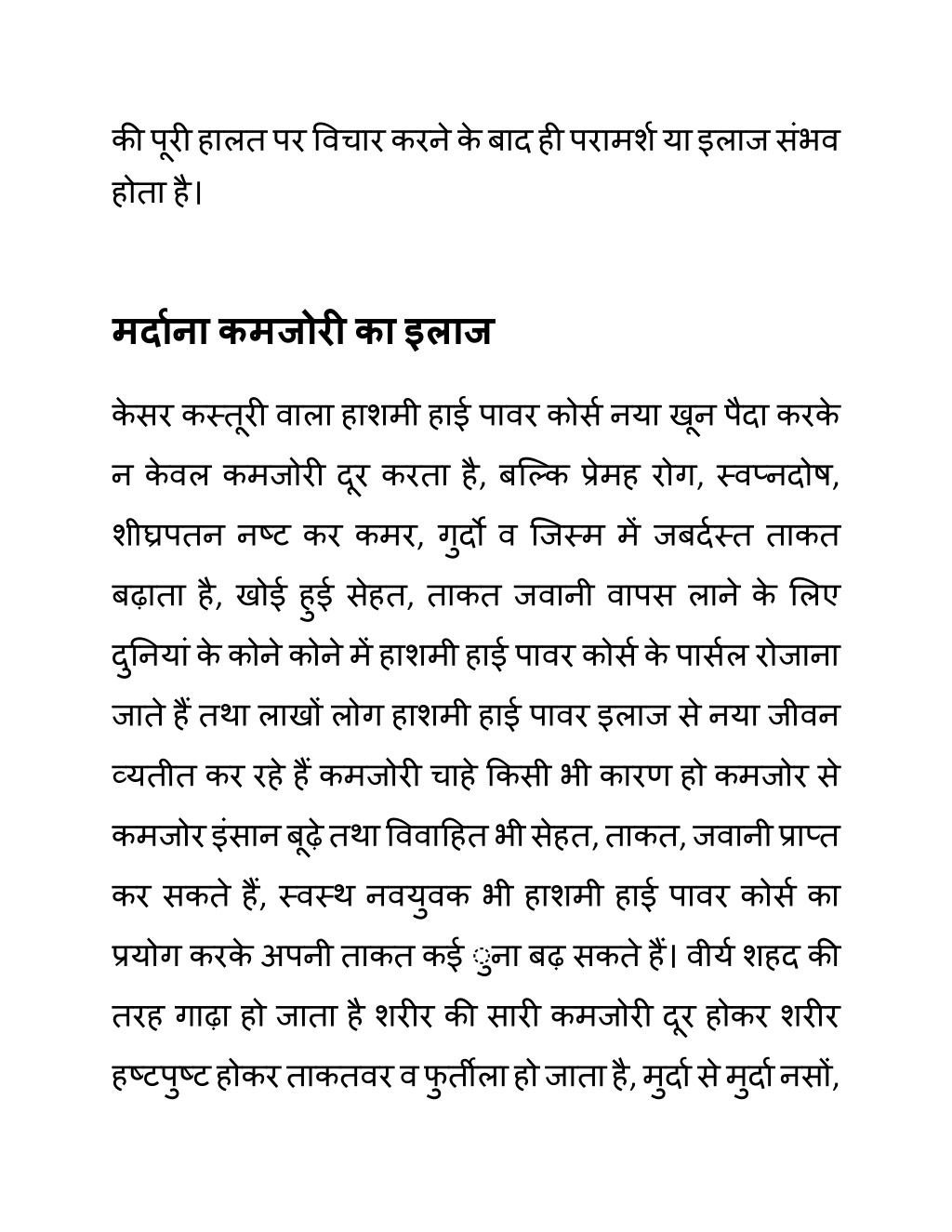 की पूरी हालत पर विचार करने के बाद ही परामर्श या इलाज संभव होता है।

मर्दाना कमजोरी का इलाज

केसर कस्तूरी वाला हाशमी हाई पावर कोर्स नया खून पैदा करके न केवल कमजोरी दूर करता है, बल्कि प्रेमह रोग, स्वप्नदोष, शीघ्रपतन नष्ट कर कमर, गुर्दो व जिस्म में जबर्दस्त ताकत बढ़ाता है, खोई हुई सेहत, ताकत जवानी वापस लाने के लिए दुनियां के कोने कोने में हाशमी हाई पावर कोर्स के पार्सल रोजाना जाते हैं तथा लाखों लोग हाशमी हाई पावर इलाज से नया जीवन व्यतीत कर रहे हैं कमजोरी चाहे किसी भी कारण हो कमजोर से कमजोर इंसान बूढ़े तथा विवाहित भी सेहत, ताकत, जवानी प्राप्त कर सकते हैं, स्वस्थ नवयुवक भी हाशमी हाई पावर कोर्स का प्रयोग करके अपनी ताकत कई ुना बढ़ सकते हैं। वीर्य शहद की तरह गाढ़ा हो जाता है शरीर की सारी कमजोरी दूर होकर शरीर हष्टपुष्ट होकर ताकतवर व फुर्तीला हो जाता है, मुर्दा से मुर्दा नसों,